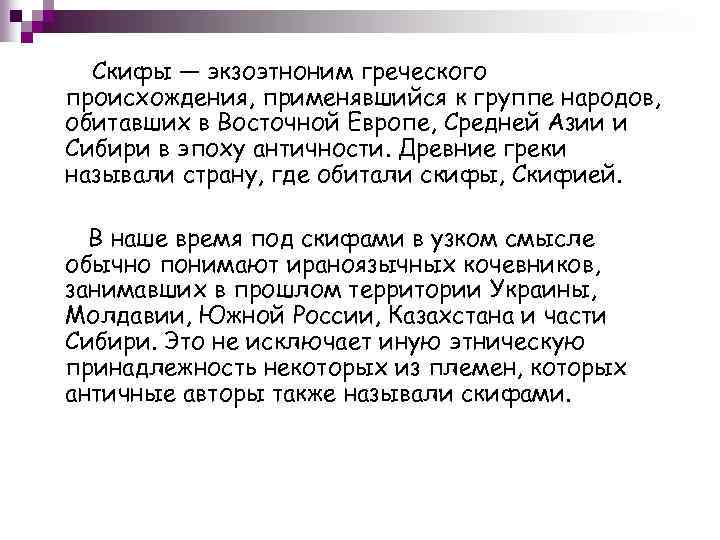 Скифы — экзоэтноним греческого происхождения, применявшийся к группе народов, обитавших в Восточной Европе, Средней Азии и Сибири в эпоху античности. Древние греки называли страну, где обитали скифы, Скифией.

В наше время под скифами в узком смысле обычно понимают ираноязычных кочевников, занимавших в прошлом территории Украины, Молдавии, Южной России, Казахстана и части Сибири. Это не исключает иную этническую принадлежность некоторых из племен, которых античные авторы также называли скифами.